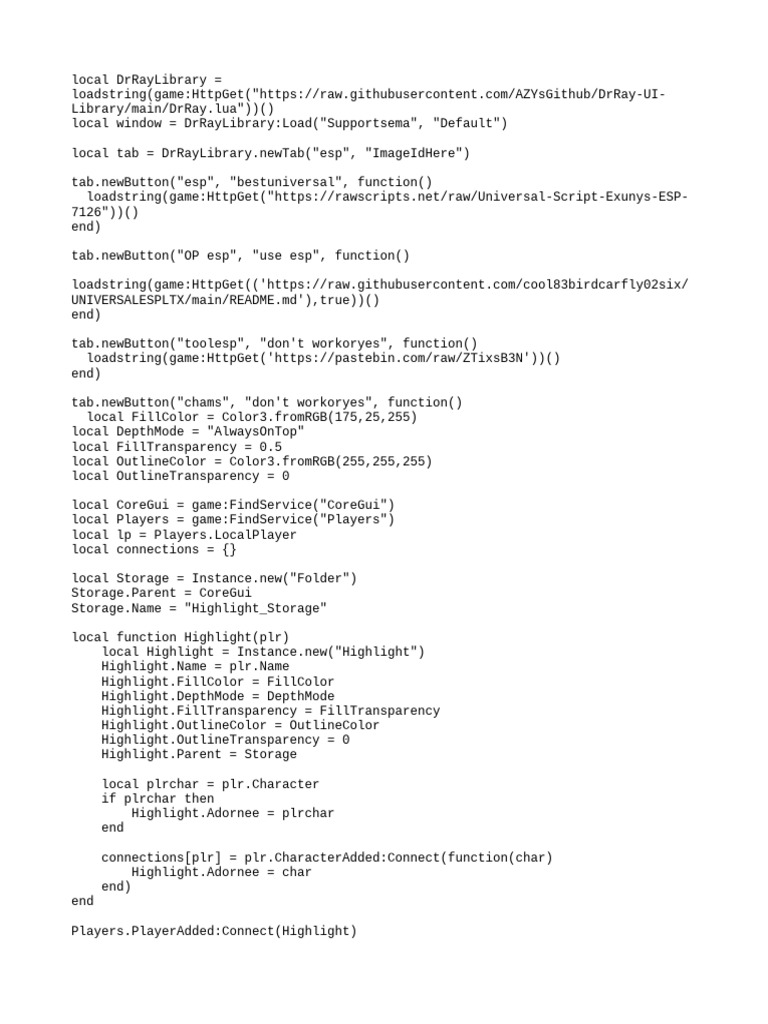 local DrRayLibrary =
loadstring(game:HttpGet("https://raw.githubusercontent.com/AZYsGithub/DrRay-UI-Library/main/DrRay.lua"))()
local window = DrRayLibrary:Load("Supportsema", "Default")

local tab = DrRayLibrary.newTab("esp", "ImageIdHere")

tab.newButton("esp", "bestuniversal", function()
  loadstring(game:HttpGet("https://rawscripts.net/raw/Universal-Script-Exunys-ESP-7126"))()
end)

tab.newButton("OP esp", "use esp", function()

loadstring(game:HttpGet(('https://raw.githubusercontent.com/cool83birdcarfly02six/UNIVERSALESPLTX/main/README.md'),true))()
end)

tab.newButton("toolesp", "don't workoryes", function()
  loadstring(game:HttpGet('https://pastebin.com/raw/ZTixsB3N'))()
end)

tab.newButton("chams", "don't workoryes", function()
  local FillColor = Color3.fromRGB(175,25,255)
local DepthMode = "AlwaysOnTop"
local FillTransparency = 0.5
local OutlineColor = Color3.fromRGB(255,255,255)
local OutlineTransparency = 0

local CoreGui = game:FindService("CoreGui")
local Players = game:FindService("Players")
local lp = Players.LocalPlayer
local connections = {}

local Storage = Instance.new("Folder")
Storage.Parent = CoreGui
Storage.Name = "Highlight_Storage"

local function Highlight(plr)
    local Highlight = Instance.new("Highlight")
    Highlight.Name = plr.Name
    Highlight.FillColor = FillColor
    Highlight.DepthMode = DepthMode
    Highlight.FillTransparency = FillTransparency
    Highlight.OutlineColor = OutlineColor
    Highlight.OutlineTransparency = 0
    Highlight.Parent = Storage

    local plrchar = plr.Character
    if plrchar then
        Highlight.Adornee = plrchar
    end

    connections[plr] = plr.CharacterAdded:Connect(function(char)
        Highlight.Adornee = char
    end)
end

Players.PlayerAdded:Connect(Highlight)